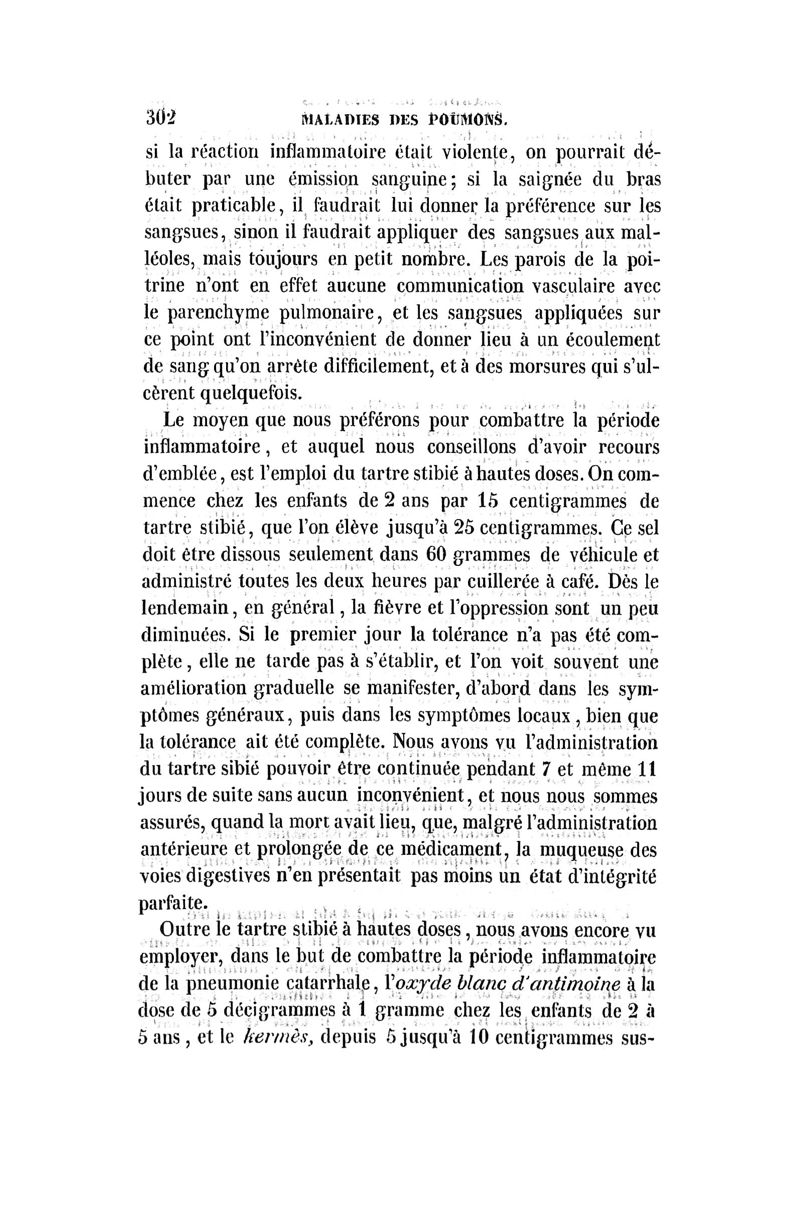 302 MALADIES DES POUMONS.

si la réaction inflammatoire était violente, on pourrait débuter par une émission sanguine; si la saignée du bras était praticable, il faudrait lui donner la préférence sur les sangsues, sinon il faudrait appliquer des sangsues aux malléoles, mais toujours en petit nombre. Les parois de la poitrine n'ont en effet aucune communication vasculaire avec le parenchyme pulmonaire, et les sangsues appliquées sur ce point ont l'inconvénient de donner lieu à un écoulement de sang qu'on arrête difficilement, et à des morsures qui s'ulcèrent quelquefois.

Le moyen que nous préférons pour combattre la période inflammatoire, et auquel nous conseillons d'avoir recours d'emblée, est l'emploi du tartre stibié à hautes doses. On commence chez les enfants de 2 ans par 15 centigrammes de tartre stibié, que l'on élève jusqu'à 25 centigrammes. Ce sel doit être dissous seulement dans 60 grammes de véhicule et administré toutes les deux heures par cuillerée à café. Dès le lendemain, en général, la fièvre et l'oppression sont un peu diminuées. Si le premier jour la tolérance n'a pas été complète, elle ne tarde pas à s'établir, et l'on voit souvent une amélioration graduelle se manifester, d'abord dans les symptômes généraux, puis dans les symptômes locaux, bien que la tolérance ait été complète. Nous avons vu l'administration du tartre sibié pouvoir être continuée pendant 7 et même 11 jours de suite sans aucun inconvénient, et nous nous sommes assurés, quand la mort avait lieu, que, malgré l'administration antérieure et prolongée de ce médicament, la muqueuse des voies digestives n'en présentait pas moins un état d'intégrité parfaite.

Outre le tartre stibié à hautes doses, nous avons encore vu employer, dans le but de combattre la période inflammatoire de la pneumonie catarrhale, l'oxyde blanc d'antimoine à la dose de 5 décigrammes à 1 gramme chez les enfants de 2 à 5 ans, et le kermès, depuis 5 jusqu'à 10 centigrammes sus-